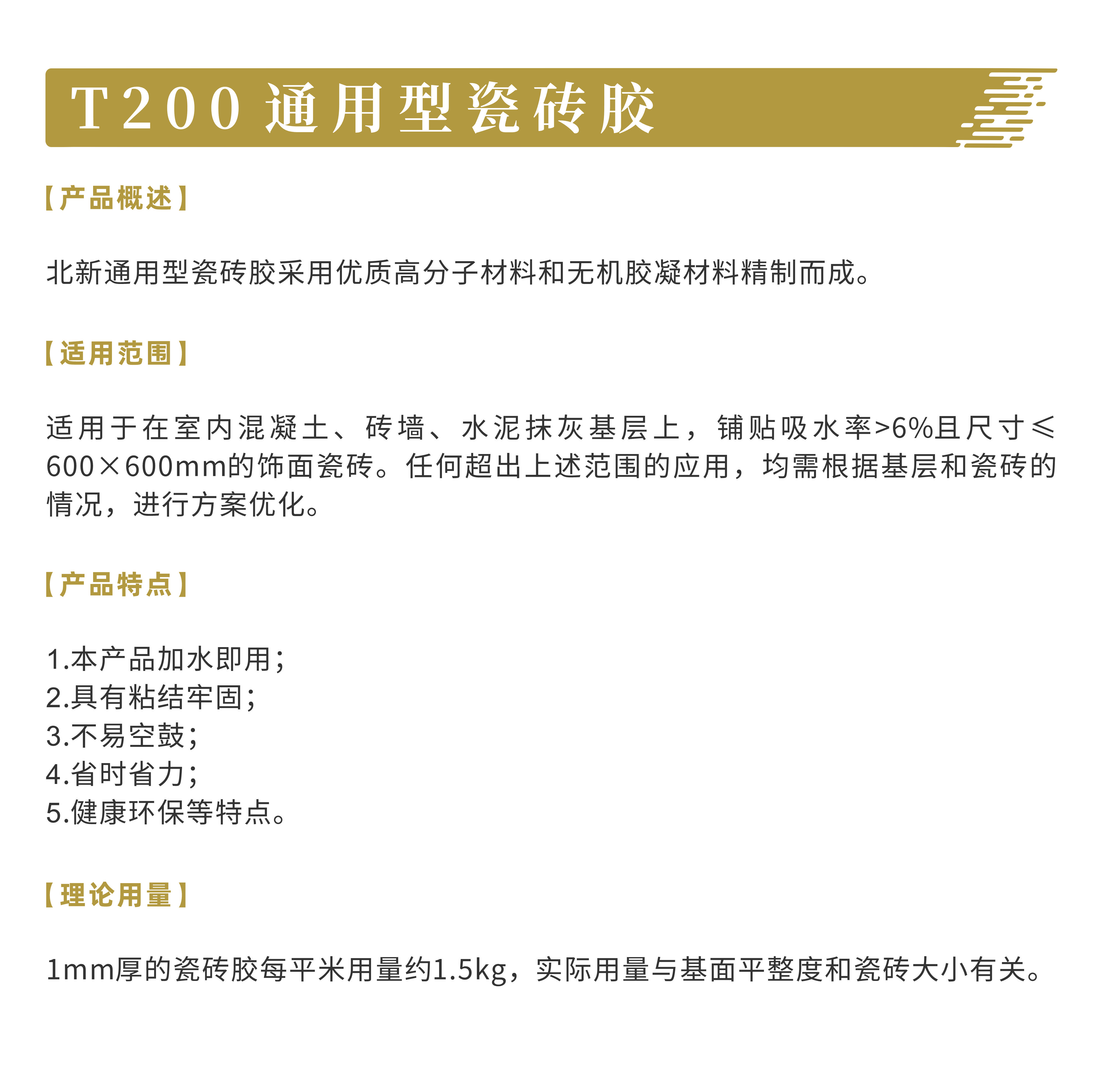 T200 通用型瓷砖胶

【产品概述】

北新通用型瓷砖胶采用优质高分子材料和无机胶凝材料精制而成。

【适用范围】

适用于在室内混凝土、砖墙、水泥抹灰基层上，铺贴吸水率>6%且尺寸≤600×600mm的饰面瓷砖。任何超出上述范围的应用，均需根据基层和瓷砖的情况，进行方案优化。

【产品特点】

1.本产品加水即用；
2.具有粘结牢固；
3.不易空鼓；
4.省时省力；
5.健康环保等特点。

【理论用量】

1mm厚的瓷砖胶每平米用量约1.5kg，实际用量与基面平整度和瓷砖大小有关。